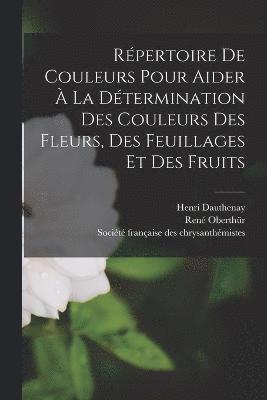 Répertoire De Couleurs Pour Aider À La Détermination Des Couleurs Des Fleurs, Des Feuillages Et Des Fruits

Henri Dauthenay
René Oberthür
Société française des chrysanthémistes